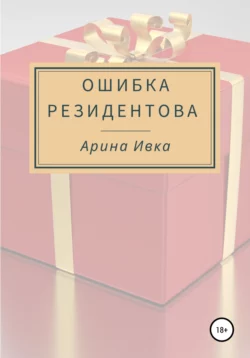 ОШИБКА РЕЗИДЕНТОВА

Арина Ивка

18+